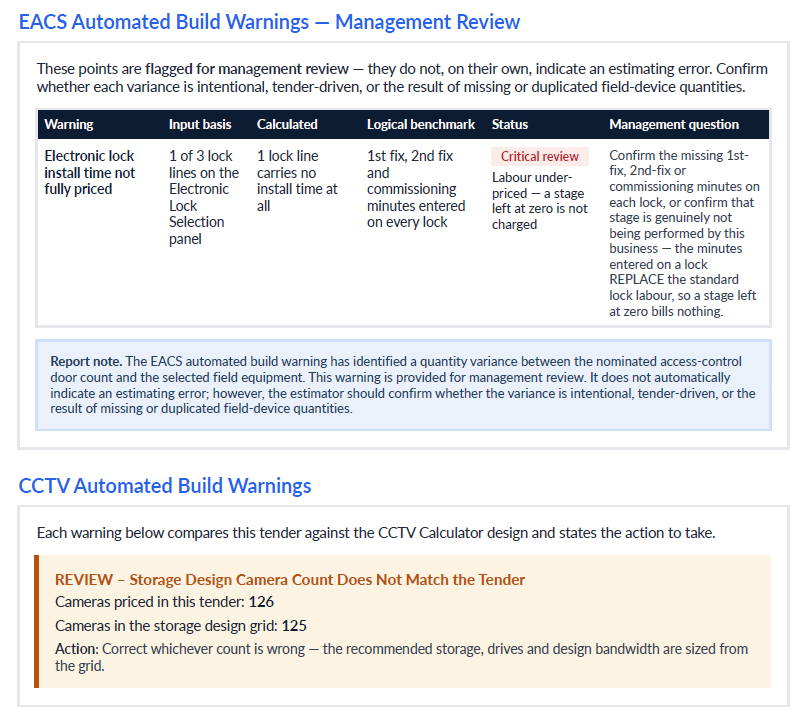 EACS Automated Build Warnings — Management Review

These points are flagged for management review — they do not, on their own, indicate an estimating error. Confirm whether each variance is intentional, tender-driven, or the result of missing or duplicated field-device quantities.

| Warning | Input basis | Calculated | Logical benchmark | Status | Management question |
|---|---|---|---|---|---|
| Electronic lock install time not fully priced | 1 of 3 lock lines on the Electronic Lock Selection panel | 1 lock line carries no install time at all | 1st fix, 2nd fix and commissioning minutes entered on every lock | Critical review Labour under-priced — a stage left at zero is not charged | Confirm the missing 1st-fix, 2nd-fix or commissioning minutes on each lock, or confirm that stage is genuinely not being performed by this business — the minutes entered on a lock REPLACE the standard lock labour, so a stage left at zero bills nothing. |

Report note. The EACS automated build warning has identified a quantity variance between the nominated access-control door count and the selected field equipment. This warning is provided for management review. It does not automatically indicate an estimating error; however, the estimator should confirm whether the variance is intentional, tender-driven, or the result of missing or duplicated field-device quantities.

CCTV Automated Build Warnings

Each warning below compares this tender against the CCTV Calculator design and states the action to take.

REVIEW – Storage Design Camera Count Does Not Match the Tender
Cameras priced in this tender: 126
Cameras in the storage design grid: 125
Action: Correct whichever count is wrong — the recommended storage, drives and design bandwidth are sized from the grid.